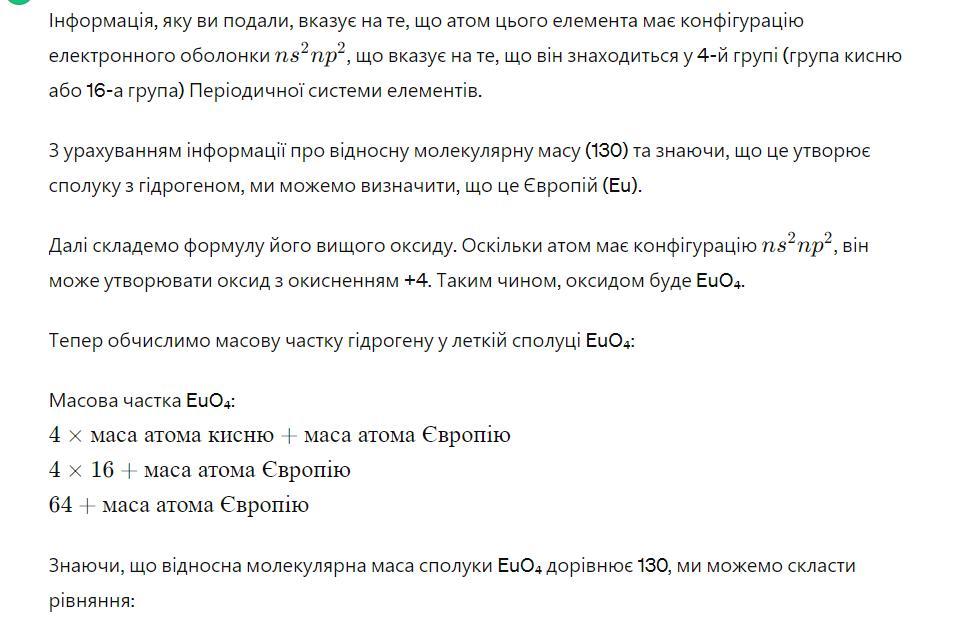 Інформація, яку ви подали, вказує на те, що атом цього елемента має конфігурацію електронного оболонки $ns^2np^2$, що вказує на те, що він знаходиться у 4-й групі (група кисню або 16-а група) Періодичної системи елементів.

З урахуванням інформації про відносну молекулярну масу (130) та знаючи, що це утворює сполуку з гідрогеном, ми можемо визначити, що це Європій (Eu).

Далі складемо формулу його вищого оксиду. Оскільки атом має конфігурацію $ns^2np^2$, він може утворювати оксид з окисненням +4. Таким чином, оксидом буде $EuO_4$.

Тепер обчислимо масову частку гідрогену у леткій сполуці $EuO_4$:

Масова частка $EuO_4$:
$4 \times$ маса атома кисню $+$ маса атома Європію
$4 \times 16 +$ маса атома Європію
$64 +$ маса атома Європію

Знаючи, що відносна молекулярна маса сполуки $EuO_4$ дорівнює 130, ми можемо скласти рівняння: